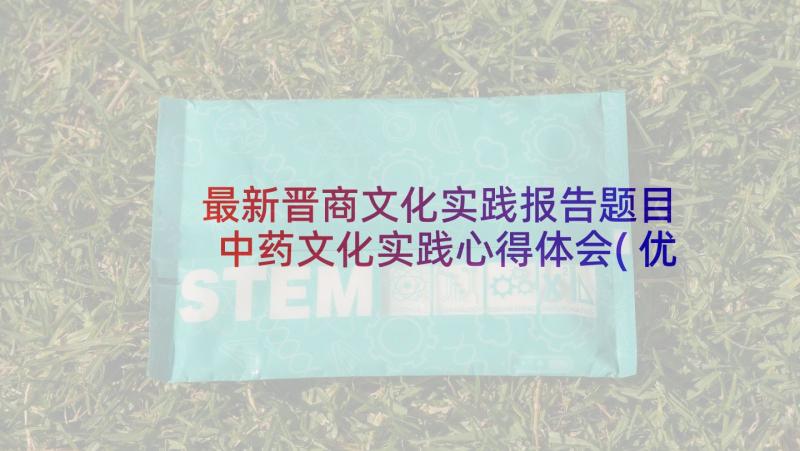 最新晋商文化实践报告题目 中药文化实践心得体会( 优

STEM